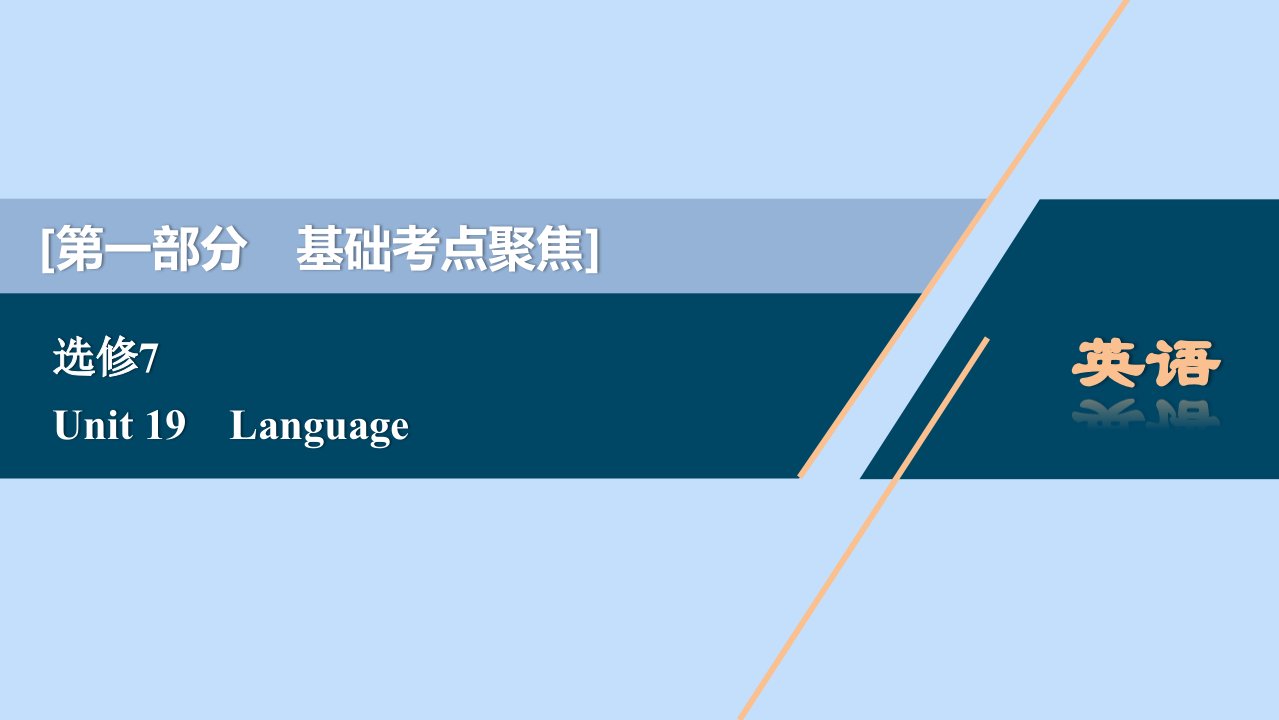 [第一部分　基础考点聚焦]

选修7

Unit 19　Language

英语